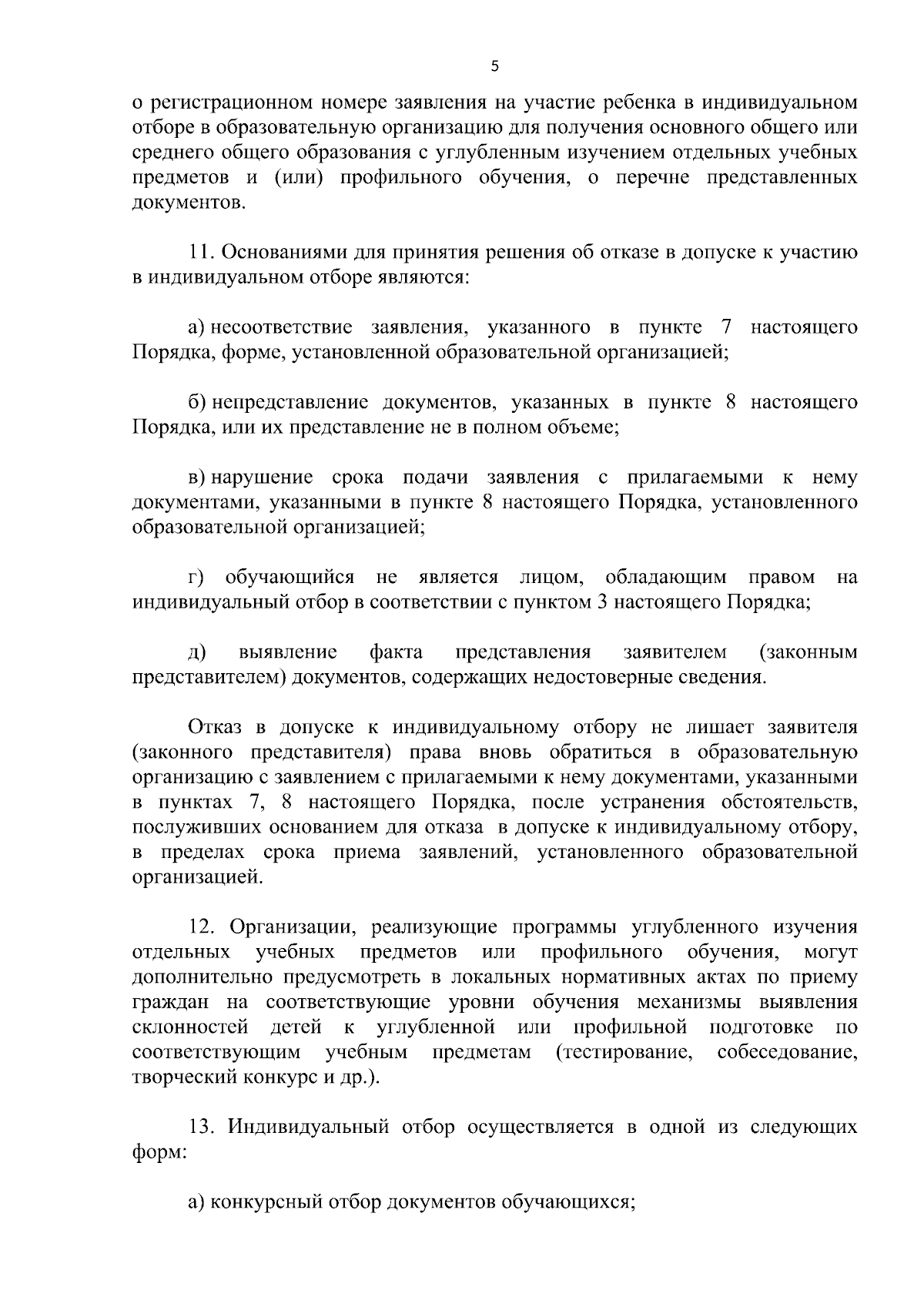 5

о регистрационном номере заявления на участие ребенка в индивидуальном отборе в образовательную организацию для получения основного общего или среднего общего образования с углубленным изучением отдельных учебных предметов и (или) профильного обучения, о перечне представленных документов.

11. Основаниями для принятия решения об отказе в допуске к участию в индивидуальном отборе являются:

а) несоответствие заявления, указанного в пункте 7 настоящего Порядка, форме, установленной образовательной организацией;

б) непредставление документов, указанных в пункте 8 настоящего Порядка, или их представление не в полном объеме;

в) нарушение срока подачи заявления с прилагаемыми к нему документами, указанными в пункте 8 настоящего Порядка, установленного образовательной организацией;

г) обучающийся не является лицом, обладающим правом на индивидуальный отбор в соответствии с пунктом 3 настоящего Порядка;

д) выявление факта представления заявителем (законным представителем) документов, содержащих недостоверные сведения.

Отказ в допуске к индивидуальному отбору не лишает заявителя (законного представителя) права вновь обратиться в образовательную организацию с заявлением с прилагаемыми к нему документами, указанными в пунктах 7, 8 настоящего Порядка, после устранения обстоятельств, послуживших основанием для отказа в допуске к индивидуальному отбору, в пределах срока приема заявлений, установленного образовательной организацией.

12. Организации, реализующие программы углубленного изучения отдельных учебных предметов или профильного обучения, могут дополнительно предусмотреть в локальных нормативных актах по приему граждан на соответствующие уровни обучения механизмы выявления склонностей детей к углубленной или профильной подготовке по соответствующим учебным предметам (тестирование, собеседование, творческий конкурс и др.).

13. Индивидуальный отбор осуществляется в одной из следующих форм:

а) конкурсный отбор документов обучающихся;